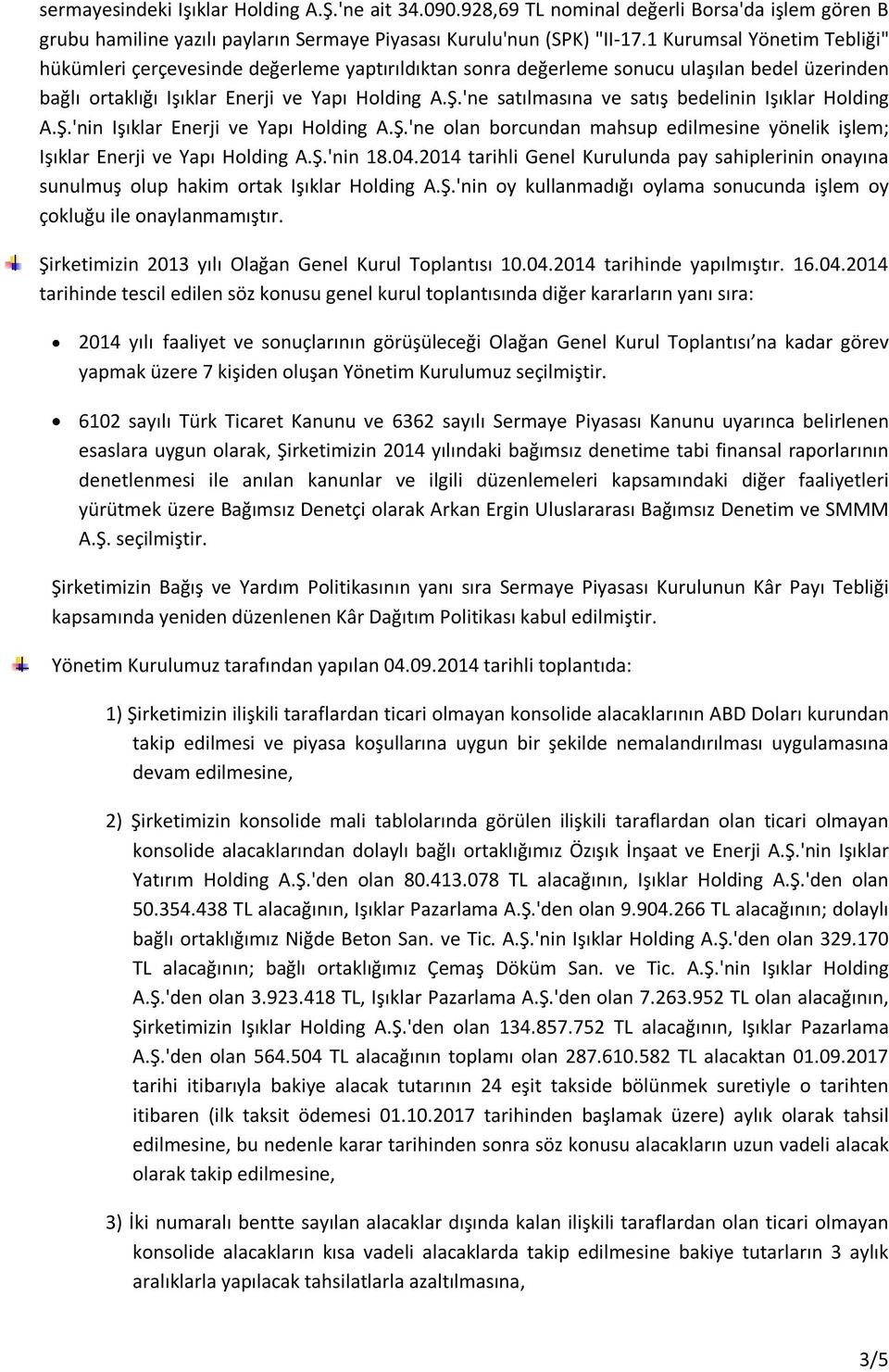 sermayesindeki Işıklar Holding A.Ş.'ne ait 34.090.928,69 TL nominal değerli Borsa'da işlem gören B grubu hamiline yazılı payların Sermaye Piyasası Kurulu'nun (SPK) "II-17.1 Kurumsal Yönetim Tebliği" hükümleri çerçevesinde değerleme yaptırıldıktan sonra değerleme sonucu ulaşılan bedel üzerinden bağlı ortaklığı Işıklar Enerji ve Yapı Holding A.Ş.'ne satılmasına ve satış bedelinin Işıklar Holding A.Ş.'nin Işıklar Enerji ve Yapı Holding A.Ş.'ne olan borcundan mahsup edilmesine yönelik işlem; Işıklar Enerji ve Yapı Holding A.Ş.'nin 18.04.2014 tarihli Genel Kurulunda pay sahiplerinin onayına sunulmuş olup hakim ortak Işıklar Holding A.Ş.'nin oy kullanmadığı oylama sonucunda işlem oy çokluğu ile onaylanmamıştır.

Şirketimizin 2013 yılı Olağan Genel Kurul Toplantısı 10.04.2014 tarihinde yapılmıştır. 16.04.2014 tarihinde tescil edilen söz konusu genel kurul toplantısında diğer kararların yanı sıra:

• 2014 yılı faaliyet ve sonuçlarının görüşüleceği Olağan Genel Kurul Toplantısı'na kadar görev yapmak üzere 7 kişiden oluşan Yönetim Kurulumuz seçilmiştir.

• 6102 sayılı Türk Ticaret Kanunu ve 6362 sayılı Sermaye Piyasası Kanunu uyarınca belirlenen esaslara uygun olarak, Şirketimizin 2014 yılındaki bağımsız denetime tabi finansal raporlarının denetlenmesi ile anılan kanunlar ve ilgili düzenlemeleri kapsamındaki diğer faaliyetleri yürütmek üzere Bağımsız Denetçi olarak Arkan Ergin Uluslararası Bağımsız Denetim ve SMMM A.Ş. seçilmiştir.

Şirketimizin Bağış ve Yardım Politikasının yanı sıra Sermaye Piyasası Kurulunun Kâr Payı Tebliği kapsamında yeniden düzenlenen Kâr Dağıtım Politikası kabul edilmiştir.

Yönetim Kurulumuz tarafından yapılan 04.09.2014 tarihli toplantıda:

1) Şirketimizin ilişkili taraflardan ticari olmayan konsolide alacaklarının ABD Doları kurundan takip edilmesi ve piyasa koşullarına uygun bir şekilde nemalandırılması uygulamasına devam edilmesine,

2) Şirketimizin konsolide mali tablolarında görülen ilişkili taraflardan olan ticari olmayan konsolide alacaklarından dolaylı bağlı ortaklığımız Özışık İnşaat ve Enerji A.Ş.'nin Işıklar Yatırım Holding A.Ş.'den olan 80.413.078 TL alacağının, Işıklar Holding A.Ş.'den olan 50.354.438 TL alacağının, Işıklar Pazarlama A.Ş.'den olan 9.904.266 TL alacağının; dolaylı bağlı ortaklığımız Niğde Beton San. ve Tic. A.Ş.'nin Işıklar Holding A.Ş.'den olan 329.170 TL alacağının; bağlı ortaklığımız Çemaş Döküm San. ve Tic. A.Ş.'nin Işıklar Holding A.Ş.'den olan 3.923.418 TL, Işıklar Pazarlama A.Ş.'den olan 7.263.952 TL olan alacağının, Şirketimizin Işıklar Holding A.Ş.'den olan 134.857.752 TL alacağının, Işıklar Pazarlama A.Ş.'den olan 564.504 TL alacağının toplamı olan 287.610.582 TL alacaktan 01.09.2017 tarihi itibarıyla bakiye alacak tutarının 24 eşit takside bölünmek suretiyle o tarihten itibaren (ilk taksit ödemesi 01.10.2017 tarihinden başlamak üzere) aylık olarak tahsil edilmesine, bu nedenle karar tarihinden sonra söz konusu alacakların uzun vadeli alacak olarak takip edilmesine,

3) İki numaralı bentte sayılan alacaklar dışında kalan ilişkili taraflardan olan ticari olmayan konsolide alacakların kısa vadeli alacaklarda takip edilmesine bakiye tutarların 3 aylık aralıklarla yapılacak tahsilatlarla azaltılmasına,

3/5